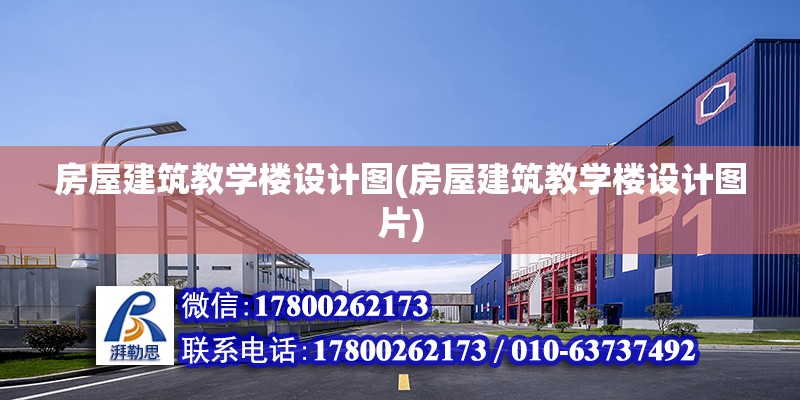 房屋建筑教学楼设计图(房屋建筑教学楼设计图片)

P1

湃勒思

微信：17800262173

联系电话：17800262173 / 010-63737492